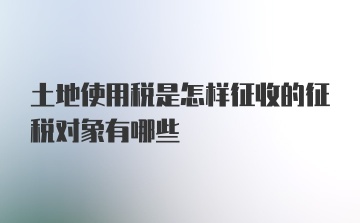 土地使用税是怎样征收的征税对象有哪些